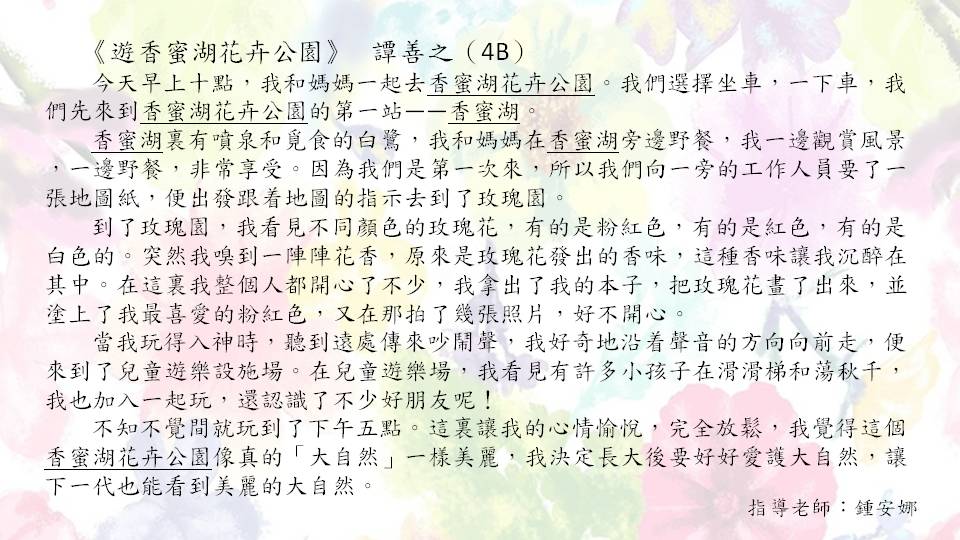 《遊香蜜湖花卉公園》 譚善之（4B）

今天早上十點，我和媽媽一起去香蜜湖花卉公園。我們選擇坐車，一下車，我們先來到香蜜湖花卉公園的第一站——香蜜湖。

香蜜湖裏有噴泉和覓食的白鷺，我和媽媽在香蜜湖旁邊野餐，我一邊觀賞風景，一邊野餐，非常享受。因為我們是第一次來，所以我們向一旁的工作人員要了一張地圖紙，便出發跟着地圖的指示去到了玫瑰園。

到了玫瑰園，我看見不同顏色的玫瑰花，有的是粉紅色，有的是紅色，有的是白色的。突然我嗅到一陣陣花香，原來是玫瑰花發出的香味，這種香味讓我沉醉在其中。在這裏我整個人都開心了不少，我拿出了我的本子，把玫瑰花畫了出來，並塗上了我最喜愛的粉紅色，又在那拍了幾張照片，好不開心。

當我玩得入神時，聽到遠處傳來吵鬧聲，我好奇地沿着聲音的方向向前走，便來到了兒童遊樂設施場。在兒童遊樂場，我看見有許多小孩子在滑滑梯和蕩秋千，我也加入一起玩，還認識了不少好朋友呢！

不知不覺間就玩到了下午五點。這裏讓我的心情愉悅，完全放鬆，我覺得這個香蜜湖花卉公園像真的「大自然」一樣美麗，我決定長大後要好好愛護大自然，讓下一代也能看到美麗的大自然。

指導老師：鍾安娜